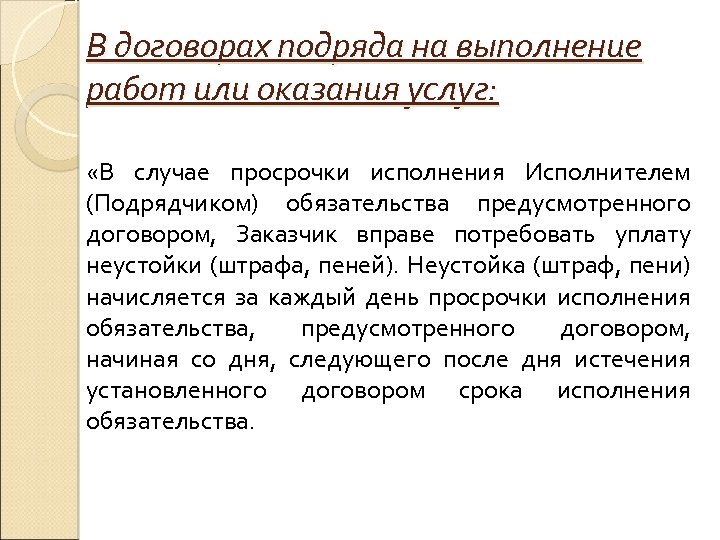 В договорах подряда на выполнение работ или оказания услуг:

«В случае просрочки исполнения Исполнителем (Подрядчиком) обязательства предусмотренного договором, Заказчик вправе потребовать уплату неустойки (штрафа, пеней). Неустойка (штраф, пени) начисляется за каждый день просрочки исполнения обязательства, предусмотренного договором, начиная со дня, следующего после дня истечения установленного договором срока исполнения обязательства.